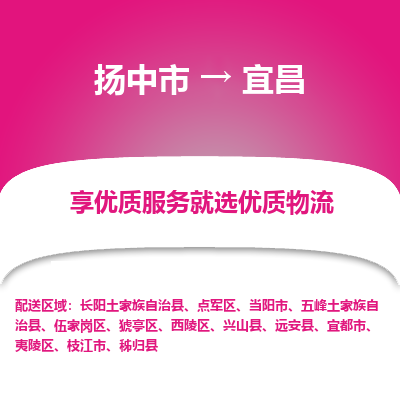 扬中市 → 宜昌

享优质服务就选优质物流

配送区域：长阳土家族自治县、点军区、当阳市、五峰土家族自治县、伍家岗区、猇亭区、西陵区、兴山县、远安县、宜都市、夷陵区、枝江市、秭归县